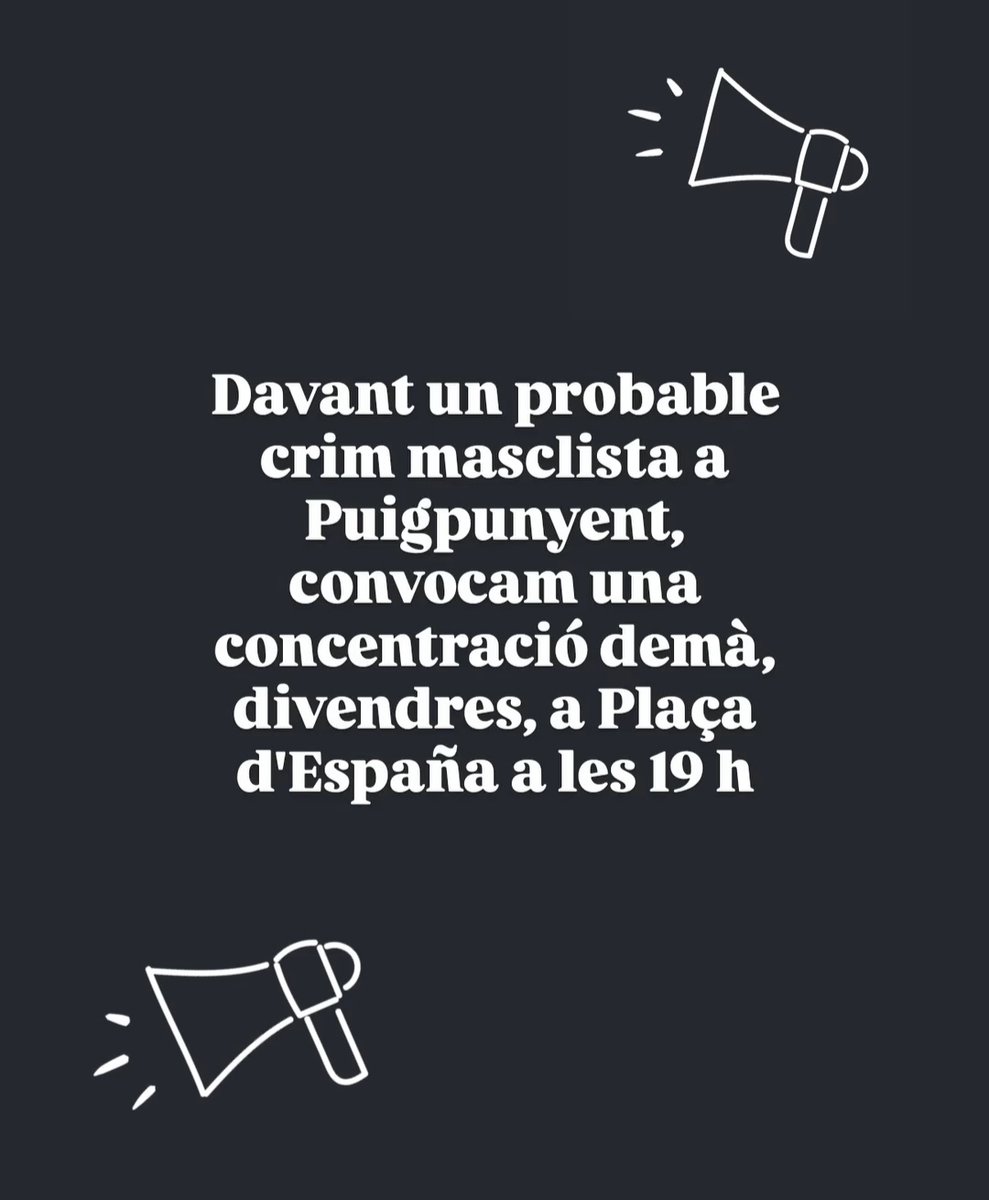 Davant un probable crim masclista a Puigpunyent, convocam una concentració demà, divendres, a Plaça d'España a les 19 h